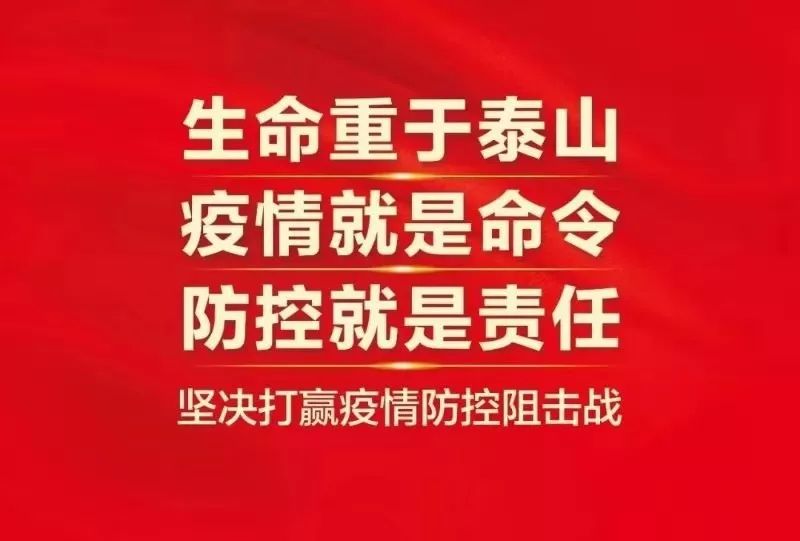 生命重于泰山
疫情就是命令
防控就是责任
坚决打赢疫情防控阻击战